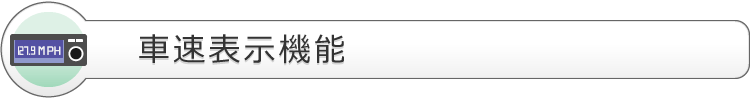 27.9 MPH

車速表示機能